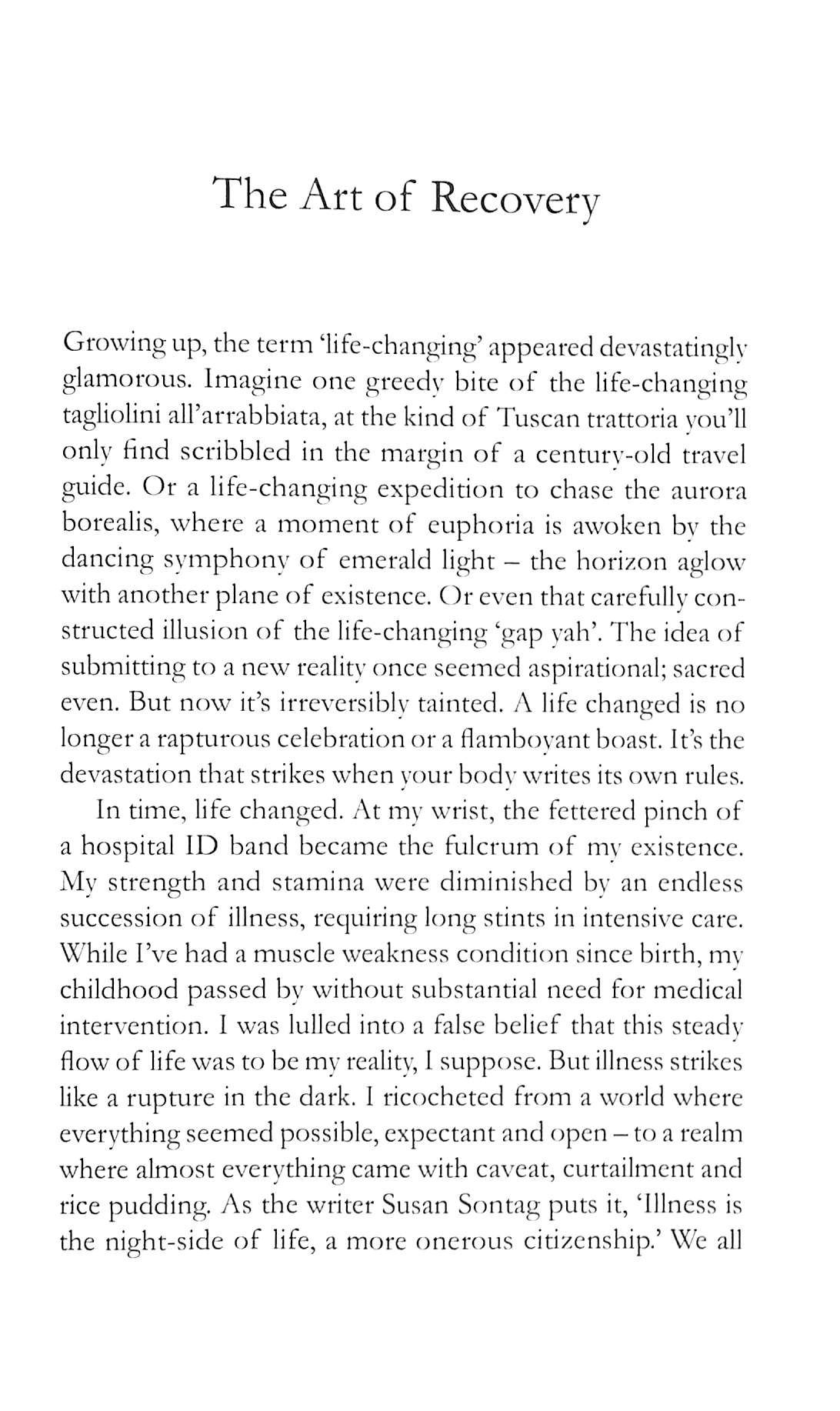 The Art of Recovery

Growing up, the term 'life-changing' appeared devastatingly glamorous. Imagine one greedy bite of the life-changing tagliolini all'arrabbiata, at the kind of Tuscan trattoria you'll only find scribbled in the margin of a century-old travel guide. Or a life-changing expedition to chase the aurora borealis, where a moment of euphoria is awoken by the dancing symphony of emerald light – the horizon aglow with another plane of existence. Or even that carefully constructed illusion of the life-changing 'gap yah'. The idea of submitting to a new reality once seemed aspirational; sacred even. But now it's irreversibly tainted. A life changed is no longer a rapturous celebration or a flamboyant boast. It's the devastation that strikes when your body writes its own rules.

In time, life changed. At my wrist, the fettered pinch of a hospital ID band became the fulcrum of my existence. My strength and stamina were diminished by an endless succession of illness, requiring long stints in intensive care. While I've had a muscle weakness condition since birth, my childhood passed by without substantial need for medical intervention. I was lulled into a false belief that this steady flow of life was to be my reality, I suppose. But illness strikes like a rupture in the dark. I ricocheted from a world where everything seemed possible, expectant and open – to a realm where almost everything came with caveat, curtailment and rice pudding. As the writer Susan Sontag puts it, 'Illness is the night-side of life, a more onerous citizenship.' We all